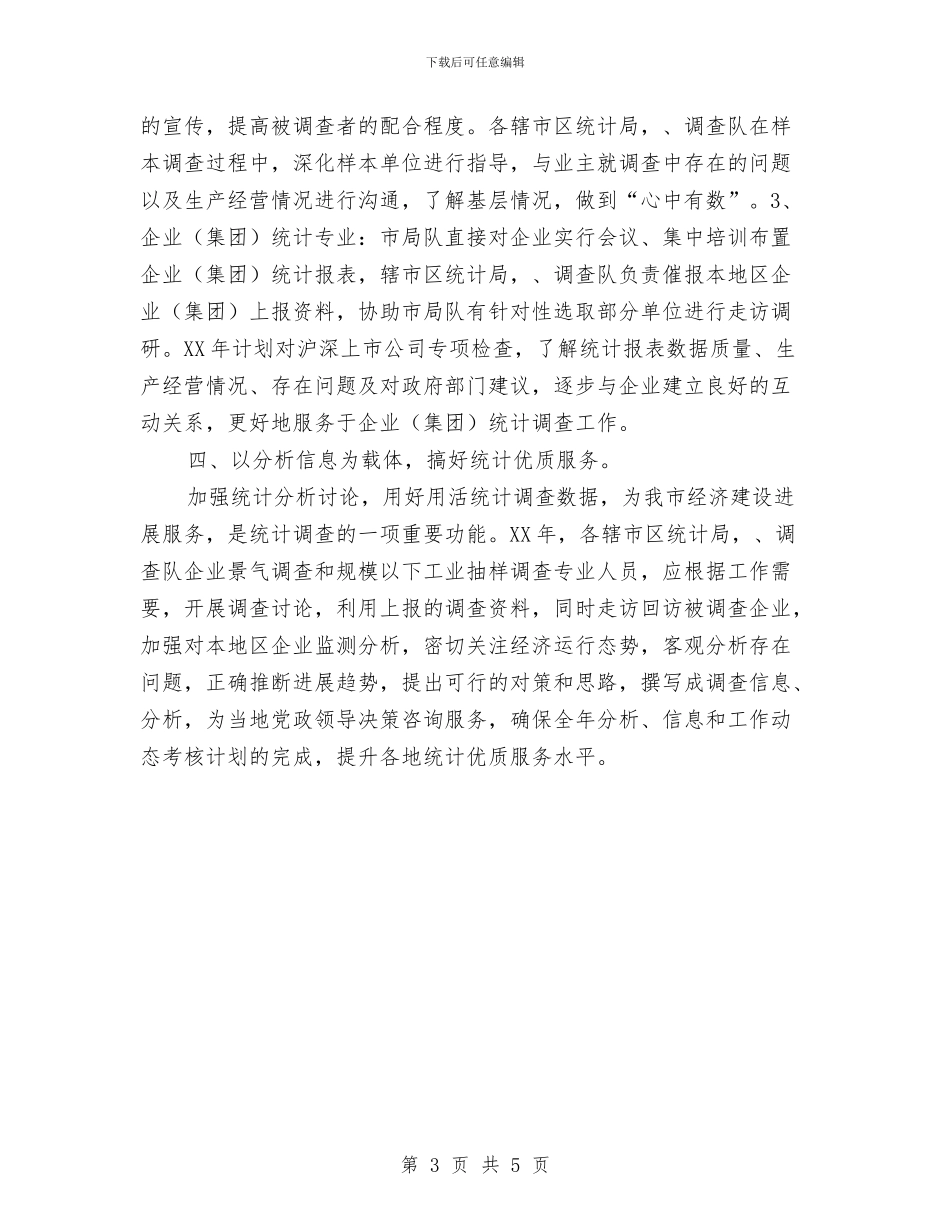 下载后可任意编辑

的宣传，提高被调查者的配合程度。各辖市区统计局，、调查队在样本调查过程中，深化样本单位进行指导，与业主就调查中存在的问题以及生产经营情况进行沟通，了解基层情况，做到“心中有数”。3、企业（集团）统计专业：市局队直接对企业实行会议、集中培训布置企业（集团）统计报表，辖市区统计局，、调查队负责催报本地区企业（集团）上报资料，协助市局队有针对性选取部分单位进行走访调研。XX年计划对沪深上市公司专项检查，了解统计报表数据质量、生产经营情况、存在问题及对政府部门建议，逐步与企业建立良好的互动关系，更好地服务于企业（集团）统计调查工作。

四、以分析信息为载体，搞好统计优质服务。

加强统计分析讨论，用好用活统计调查数据，为我市经济建设进展服务，是统计调查的一项重要功能。XX年，各辖市区统计局，、调查队企业景气调查和规模以下工业抽样调查专业人员，应根据工作需要，开展调查讨论，利用上报的调查资料，同时走访回访被调查企业，加强对本地区企业监测分析，密切关注经济运行态势，客观分析存在问题，正确推断进展趋势，提出可行的对策和思路，撰写成调查信息、分析，为当地党政领导决策咨询服务，确保全年分析、信息和工作动态考核计划的完成，提升各地统计优质服务水平。

第 3 页 共 5 页